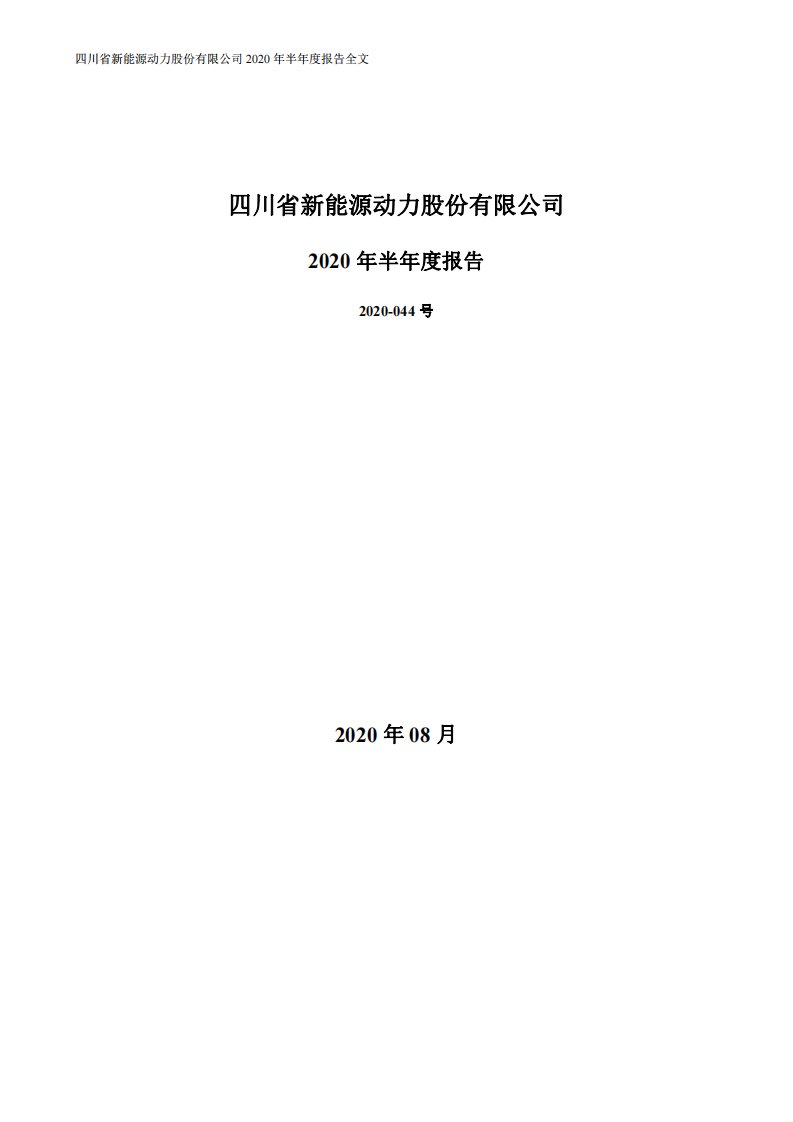 四川省新能源动力股份有限公司 2020 年半年度报告全文

四川省新能源动力股份有限公司

2020 年半年度报告

2020-044 号

2020 年 08 月